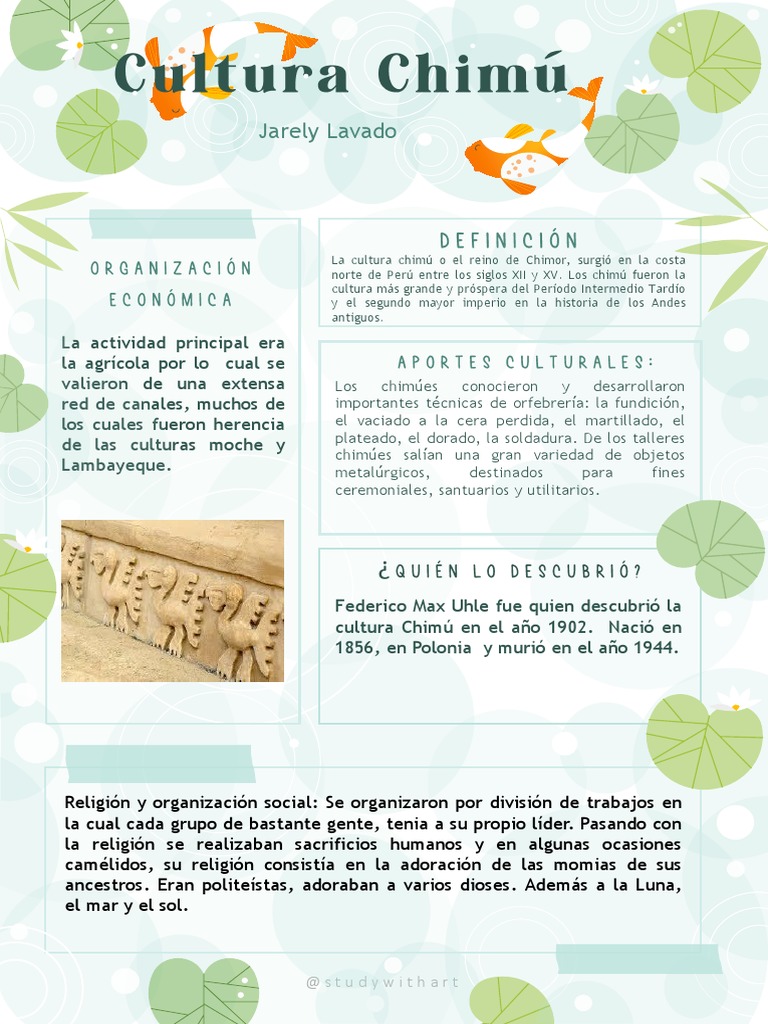 Cultura Chimú

Jarely Lavado

ORGANIZACIÓN ECONÓMICA

La actividad principal era la agrícola por lo cual se valieron de una extensa red de canales, muchos de los cuales fueron herencia de las culturas moche y Lambayeque.

DEFINICIÓN

La cultura chimú o el reino de Chimor, surgió en la costa norte de Perú entre los siglos XII y XV. Los chimú fueron la cultura más grande y próspera del Período Intermedio Tardío y el segundo mayor imperio en la historia de los Andes antiguos.

APORTES CULTURALES:

Los chimúes conocieron y desarrollaron importantes técnicas de orfebrería: la fundición, el vaciado a la cera perdida, el martillado, el plateado, el dorado, la soldadura. De los talleres chimúes salían una gran variedad de objetos metalúrgicos, destinados para fines ceremoniales, santuarios y utilitarios.

¿QUIÉN LO DESCUBRIÓ?

Federico Max Uhle fue quien descubrió la cultura Chimú en el año 1902. Nació en 1856, en Polonia y murió en el año 1944.

Religión y organización social: Se organizaron por división de trabajos en la cual cada grupo de bastante gente, tenia a su propio líder. Pasando con la religión se realizaban sacrificios humanos y en algunas ocasiones camélidos, su religión consistía en la adoración de las momias de sus ancestros. Eran politeístas, adoraban a varios dioses. Además a la Luna, el mar y el sol.

@studywithart